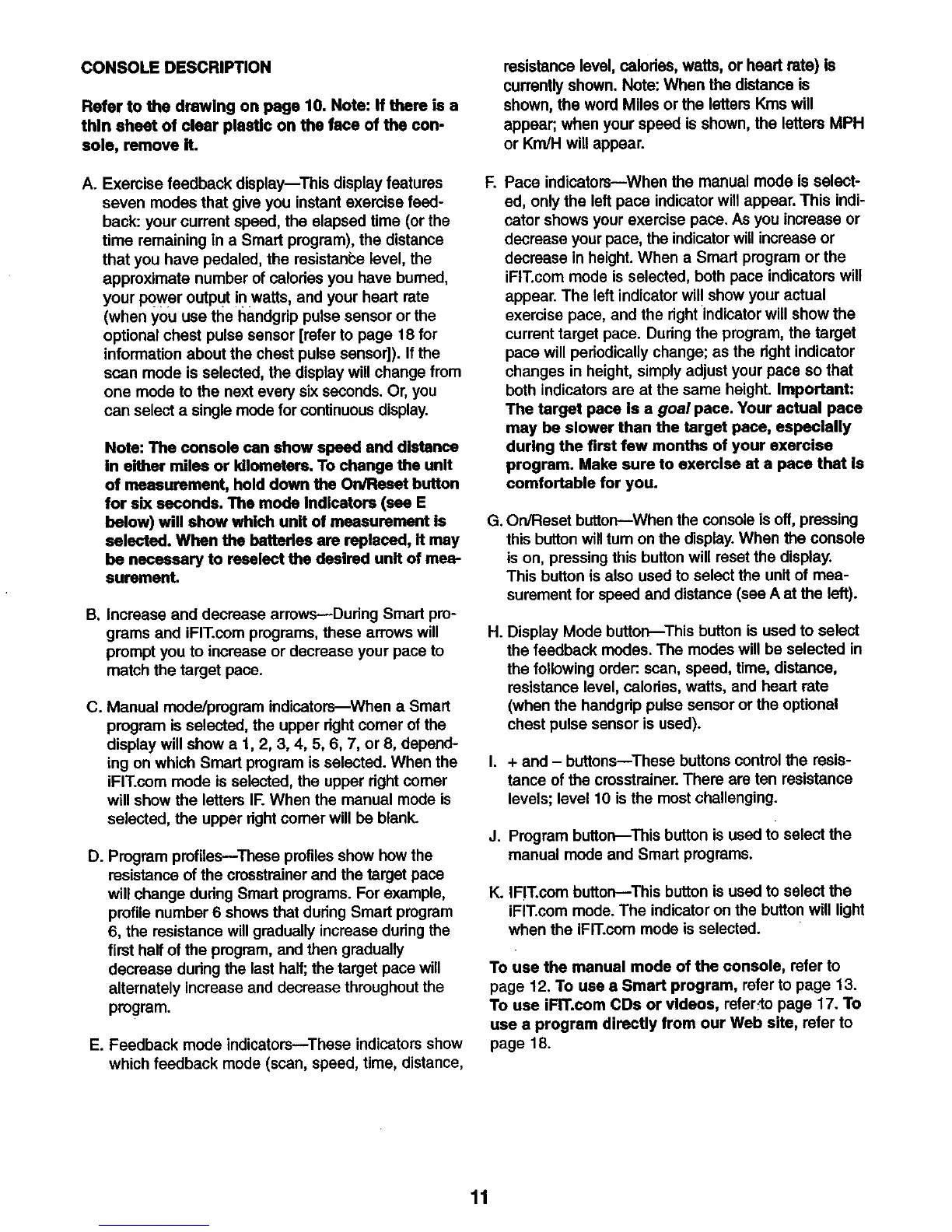 CONSOLE DESCRIPTION

Refer to the drawing on page 10. Note: If there is a thin sheet of clear plastic on the face of the console, remove it.

A. Exercise feedback display—This display features seven modes that give you instant exercise feedback: your current speed, the elapsed time (or the time remaining in a Smart program), the distance that you have pedaled, the resistance level, the approximate number of calories you have burned, your power output in watts, and your heart rate (when you use the handgrip pulse sensor or the optional chest pulse sensor [refer to page 18 for information about the chest pulse sensor]). If the scan mode is selected, the display will change from one mode to the next every six seconds. Or, you can select a single mode for continuous display.

Note: The console can show speed and distance in either miles or kilometers. To change the unit of measurement, hold down the On/Reset button for six seconds. The mode indicators (see E below) will show which unit of measurement is selected. When the batteries are replaced, it may be necessary to reselect the desired unit of measurement.

B. Increase and decrease arrows—During Smart programs and iFIT.com programs, these arrows will prompt you to increase or decrease your pace to match the target pace.

C. Manual mode/program indicators—When a Smart program is selected, the upper right corner of the display will show a 1, 2, 3, 4, 5, 6, 7, or 8, depending on which Smart program is selected. When the iFIT.com mode is selected, the upper right corner will show the letters IF. When the manual mode is selected, the upper right corner will be blank.

D. Program profiles—These profiles show how the resistance of the crosstrainer and the target pace will change during Smart programs. For example, profile number 6 shows that during Smart program 6, the resistance will gradually increase during the first half of the program, and then gradually decrease during the last half; the target pace will alternately increase and decrease throughout the program.

E. Feedback mode indicators—These indicators show which feedback mode (scan, speed, time, distance, resistance level, calories, watts, or heart rate) is currently shown. Note: When the distance is shown, the word Miles or the letters Kms will appear; when your speed is shown, the letters MPH or Km/H will appear.

F. Pace indicators—When the manual mode is selected, only the left pace indicator will appear. This indicator shows your exercise pace. As you increase or decrease your pace, the indicator will increase or decrease in height. When a Smart program or the iFIT.com mode is selected, both pace indicators will appear. The left indicator will show your actual exercise pace, and the right indicator will show the current target pace. During the program, the target pace will periodically change; as the right indicator changes in height, simply adjust your pace so that both indicators are at the same height. Important: The target pace is a goal pace. Your actual pace may be slower than the target pace, especially during the first few months of your exercise program. Make sure to exercise at a pace that is comfortable for you.

G. On/Reset button—When the console is off, pressing this button will turn on the display. When the console is on, pressing this button will reset the display. This button is also used to select the unit of measurement for speed and distance (see A at the left).

H. Display Mode button—This button is used to select the feedback modes. The modes will be selected in the following order: scan, speed, time, distance, resistance level, calories, watts, and heart rate (when the handgrip pulse sensor or the optional chest pulse sensor is used).

I. + and – buttons—These buttons control the resistance of the crosstrainer. There are ten resistance levels; level 10 is the most challenging.

J. Program button—This button is used to select the manual mode and Smart programs.

K. iFIT.com button—This button is used to select the iFIT.com mode. The indicator on the button will light when the iFIT.com mode is selected.

To use the manual mode of the console, refer to page 12. To use a Smart program, refer to page 13. To use iFIT.com CDs or videos, refer to page 17. To use a program directly from our Web site, refer to page 18.

11